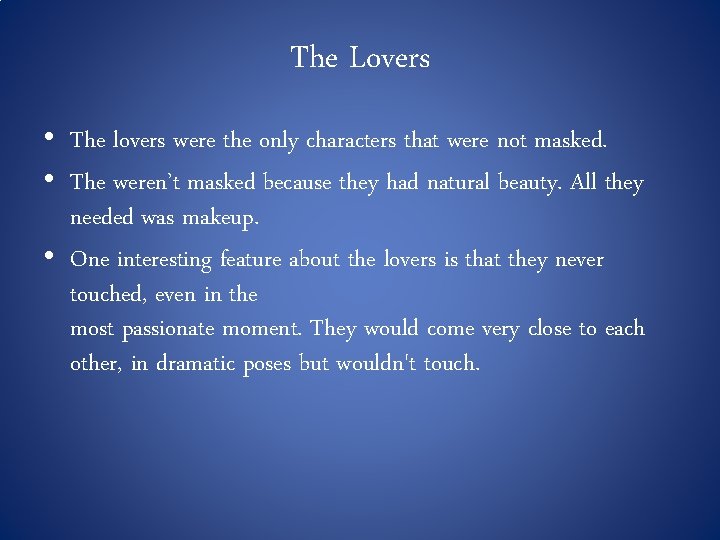 The Lovers

• The lovers were the only characters that were not masked.
• The weren't masked because they had natural beauty. All they needed was makeup.
• One interesting feature about the lovers is that they never touched, even in the most passionate moment. They would come very close to each other, in dramatic poses but wouldn't touch.